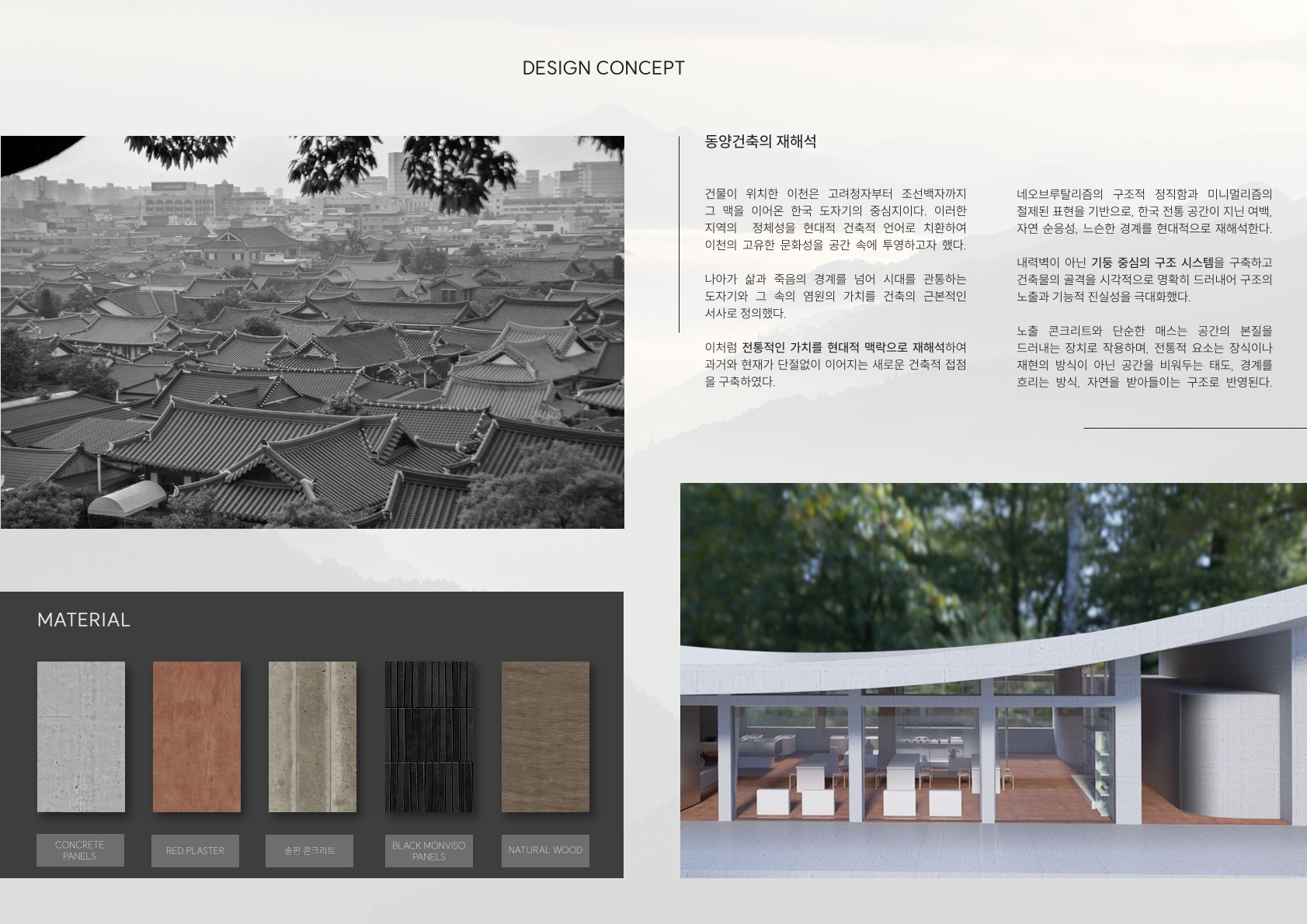 DESIGN CONCEPT

동양건축의 재해석

건물이 위치한 이천은 고려청자부터 조선백자까지 그 맥을 이어온 한국 도자기의 중심지이다. 이러한 지역의 정체성을 현대적 건축적 언어로 치환하여 이천의 고유한 문화성을 공간 속에 투영하고자 했다.

나아가 삶과 죽음의 경계를 넘어 시대를 관통하는 도자기와 그 속의 염원의 가치를 건축의 근본적인 서사로 정의했다.

이처럼 전통적인 가치를 현대적 맥락으로 재해석하여 과거와 현재가 단절없이 이어지는 새로운 건축적 접점을 구축하였다.

네오브루탈리즘의 구조적 정직함과 미니멀리즘의 절제된 표현을 기반으로, 한국 전통 공간이 지닌 여백, 자연 순응성, 느슨한 경계를 현대적으로 재해석한다.

내력벽이 아닌 기둥 중심의 구조 시스템을 구축하고 건축물의 골격을 시각적으로 명확히 드러내어 구조의 노출과 기능적 진실성을 극대화했다.

노출 콘크리트와 단순한 매스는 공간의 본질을 드러내는 장치로 작용하며, 전통적 요소는 장식이나 재현의 방식이 아닌 공간을 비워두는 태도, 경계를 흐리는 방식, 자연을 받아들이는 구조로 반영된다.

MATERIAL

CONCRETE PANELS

RED PLASTER

송판 콘크리트

BLACK MONVISO PANELS

NATURAL WOOD